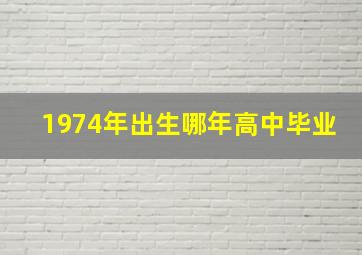 1974年出生哪年高中毕业